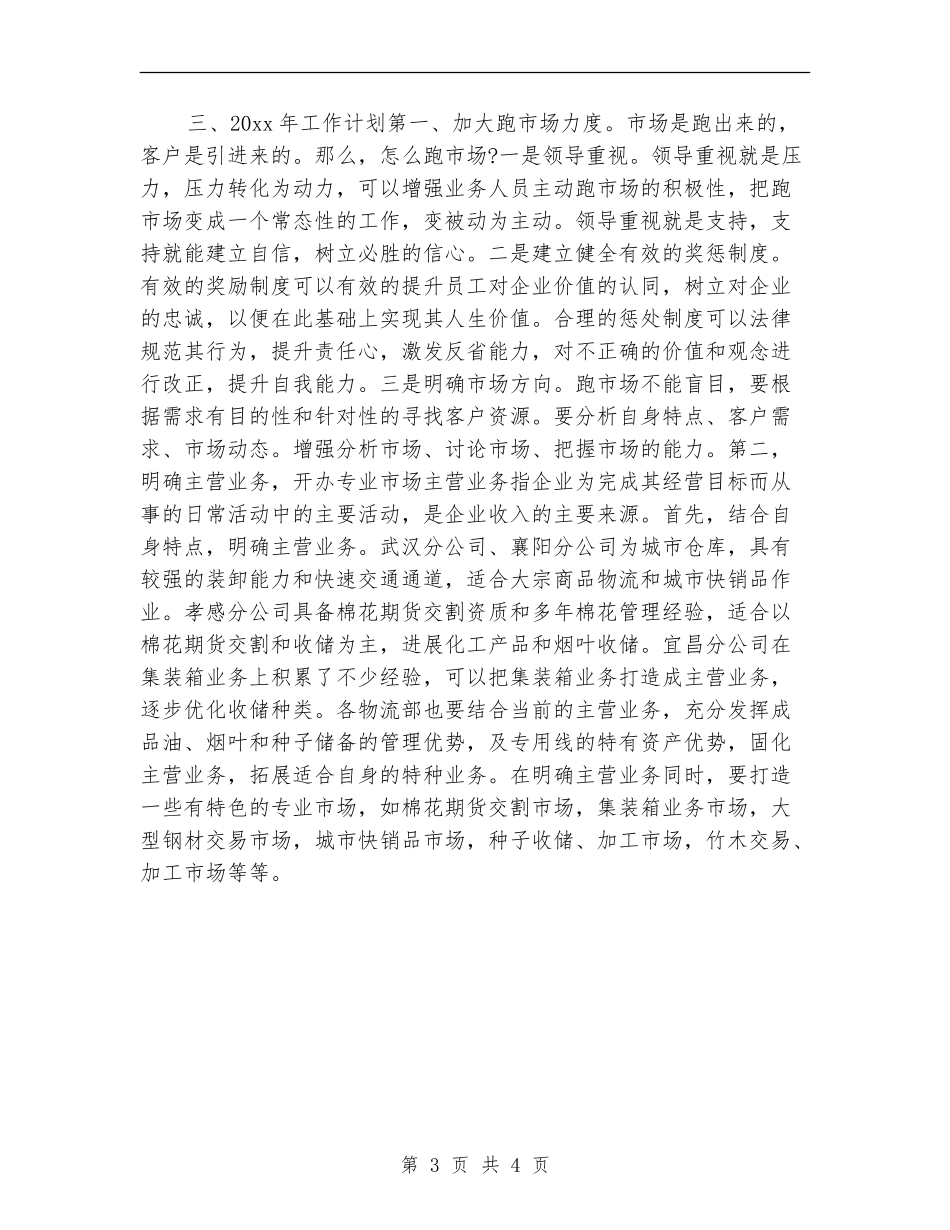 三、20xx 年工作计划第一、加大跑市场力度。市场是跑出来的，客户是引进来的。那么，怎么跑市场?一是领导重视。领导重视就是压力，压力转化为动力，可以增强业务人员主动跑市场的积极性，把跑市场变成一个常态性的工作，变被动为主动。领导重视就是支持，支持就能建立自信，树立必胜的信心。二是建立健全有效的奖惩制度。有效的奖励制度可以有效的提升员工对企业价值的认同，树立对企业的忠诚，以便在此基础上实现其人生价值。合理的惩处制度可以法律规范其行为，提升责任心，激发反省能力，对不正确的价值和观念进行改正，提升自我能力。三是明确市场方向。跑市场不能盲目，要根据需求有目的性和针对性的寻找客户资源。要分析自身特点、客户需求、市场动态。增强分析市场、讨论市场、把握市场的能力。第二，明确主营业务，开办专业市场主营业务指企业为完成其经营目标而从事的日常活动中的主要活动，是企业收入的主要来源。首先，结合自身特点，明确主营业务。武汉分公司、襄阳分公司为城市仓库，具有较强的装卸能力和快速交通通道，适合大宗商品物流和城市快销品作业。孝感分公司具备棉花期货交割资质和多年棉花管理经验，适合以棉花期货交割和收储为主，进展化工产品和烟叶收储。宜昌分公司在集装箱业务上积累了不少经验，可以把集装箱业务打造成主营业务，逐步优化收储种类。各物流部也要结合当前的主营业务，充分发挥成品油、烟叶和种子储备的管理优势，及专用线的特有资产优势，固化主营业务，拓展适合自身的特种业务。在明确主营业务同时，要打造一些有特色的专业市场，如棉花期货交割市场，集装箱业务市场，大型钢材交易市场，城市快销品市场，种子收储、加工市场，竹木交易、加工市场等等。

第 3 页 共 4 页